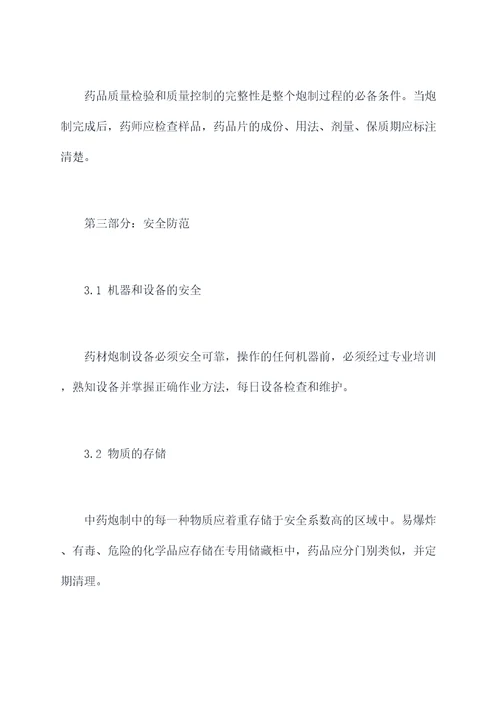 药品质量检验和质量控制的完整性是整个炮制过程的必备条件。当炮制完成后，药师应检查样品，药品片的成份、用法、剂量、保质期应标注清楚。

第三部分：安全防范

3.1 机器和设备的安全

药材炮制设备必须安全可靠，操作的任何机器前，必须经过专业培训，熟知设备并掌握正确作业方法，每日设备检查和维护。

3.2 物质的存储

中药炮制中的每一种物质应着重存储于安全系数高的区域中。易爆炸、有毒、危险的化学品应存储在专用储藏柜中，药品应分门别类似，并定期清理。